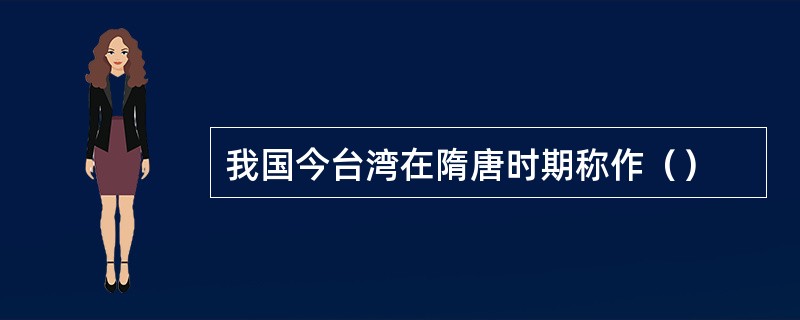 我国今台湾在隋唐时期称作（）